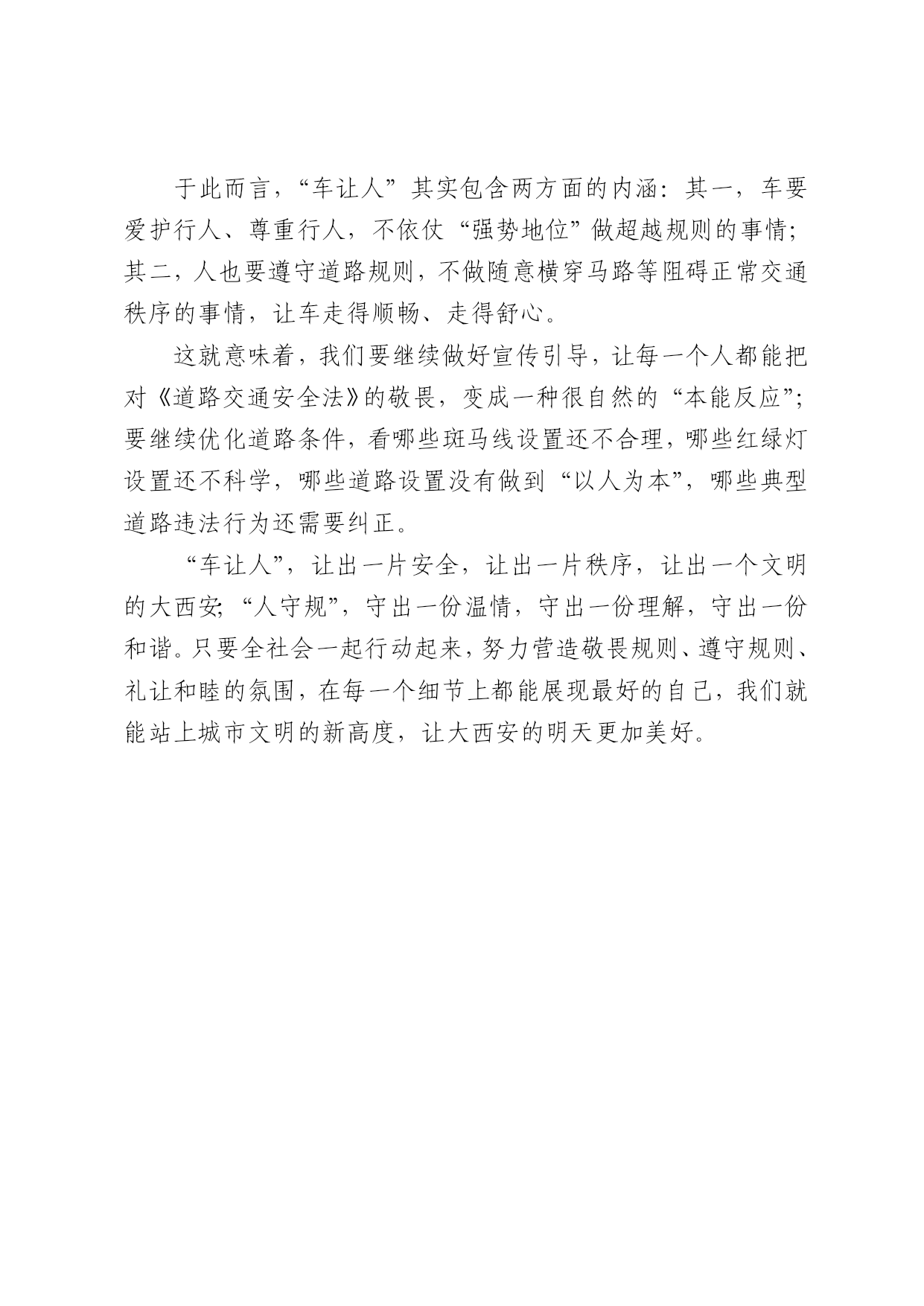 于此而言，“车让人”其实包含两方面的内涵：其一，车要爱护行人、尊重行人，不依仗“强势地位”做超越规则的事情；其二，人也要遵守道路规则，不做随意横穿马路等阻碍正常交通秩序的事情，让车走得顺畅、走得舒心。

这就意味着，我们要继续做好宣传引导，让每一个人都能把对《道路交通安全法》的敬畏，变成一种很自然的“本能反应”；要继续优化道路条件，看哪些斑马线设置还不合理，哪些红绿灯设置还不科学，哪些道路设置没有做到“以人为本”，哪些典型道路违法行为还需要纠正。

“车让人”，让出一片安全，让出一片秩序，让出一个文明的大西安；“人守规”，守出一份温情，守出一份理解，守出一份和谐。只要全社会一起行动起来，努力营造敬畏规则、遵守规则、礼让和睦的氛围，在每一个细节上都能展现最好的自己，我们就能站上城市文明的新高度，让大西安的明天更加美好。